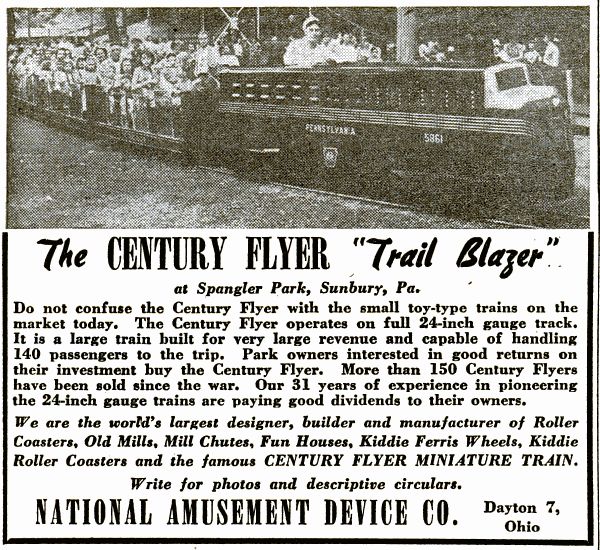 PENNSYLVANIA 5861

The CENTURY FLYER "Trail Blazer"

at Spangler Park, Sunbury, Pa.

Do not confuse the Century Flyer with the small toy-type trains on the market today. The Century Flyer operates on full 24-inch gauge track. It is a large train built for very large revenue and capable of handling 140 passengers to the trip. Park owners interested in good returns on their investment buy the Century Flyer. More than 150 Century Flyers have been sold since the war. Our 31 years of experience in pioneering the 24-inch gauge trains are paying good dividends to their owners.

We are the world's largest designer, builder and manufacturer of Roller Coasters, Old Mills, Mill Chutes, Fun Houses, Kiddie Ferris Wheels, Kiddie Roller Coasters and the famous CENTURY FLYER MINIATURE TRAIN.

Write for photos and descriptive circulars.

NATIONAL AMUSEMENT DEVICE CO. Dayton 7, Ohio